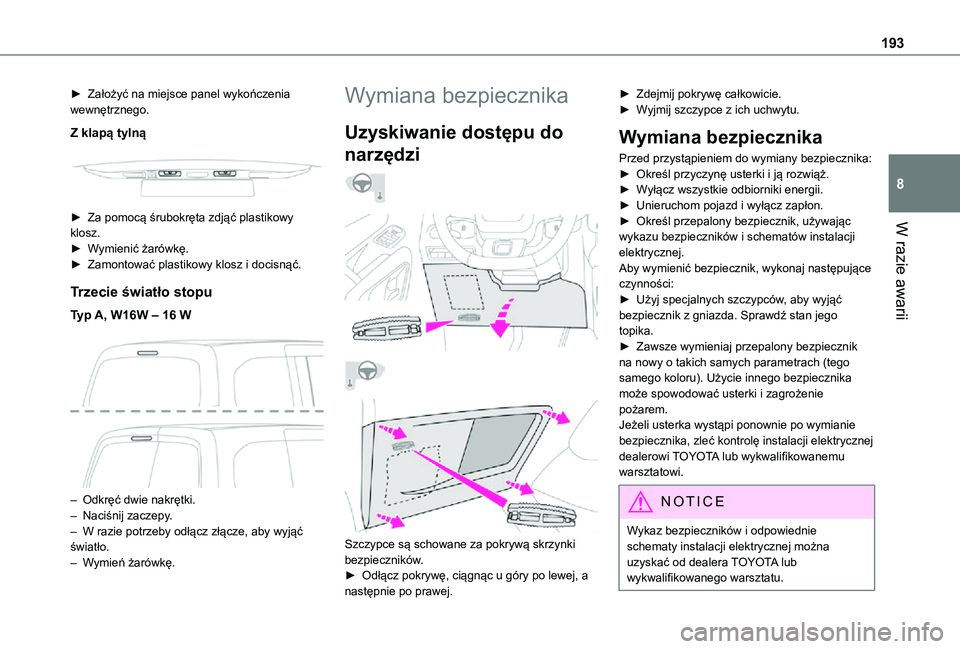 193

8

W razie awarii

► Założyć na miejsce panel wykończenia wewnętrznego.

Z klapą tylną

► Za pomocą śrubokręta zdjąć plastikowy klosz.
► Wymienić żarówkę.
► Zamontować plastikowy klosz i docisnąć.

Trzecie światło stopu

Typ A, W16W – 16 W

– Odkręć dwie nakrętki.
– Naciśnij zaczepy.
– W razie potrzeby odłącz złącze, aby wyjąć światło.
– Wymień żarówkę.

Wymiana bezpiecznika

Uzyskiwanie dostępu do narzędzi

Szczypce są schowane za pokrywą skrzynki bezpieczników.
► Odłącz pokrywę, ciągnąc u góry po lewej, a następnie po prawej.

► Zdejmij pokrywę całkowicie.
► Wyjmij szczypce z ich uchwytu.

Wymiana bezpiecznika

Przed przystąpieniem do wymiany bezpiecznika:
► Określ przyczynę usterki i ją rozwiąż.
► Wyłącz wszystkie odbiorniki energii.
► Unieruchom pojazd i wyłącz zapłon.
► Określ przepalony bezpiecznik, używając wykazu bezpieczników i schematów instalacji elektrycznej.
Aby wymienić bezpiecznik, wykonaj następujące czynności:
► Użyj specjalnych szczypców, aby wyjąć bezpiecznik z gniazda. Sprawdź stan jego topika.
► Zawsze wymieniaj przepalony bezpiecznik na nowy o takich samych parametrach (tego samego koloru). Użycie innego bezpiecznika może spowodować usterki i zagrożenie pożarem.
Jeżeli usterka wystąpi ponownie po wymianie bezpiecznika, zleć kontrolę instalacji elektrycznej dealerowi TOYOTA lub wykwalifikowanemu warsztatowi.

NOTICE

Wykaz bezpieczników i odpowiednie schematy instalacji elektrycznej można uzyskać od dealera TOYOTA lub wykwalifikowanego warsztatu.

carmanualsonline.info